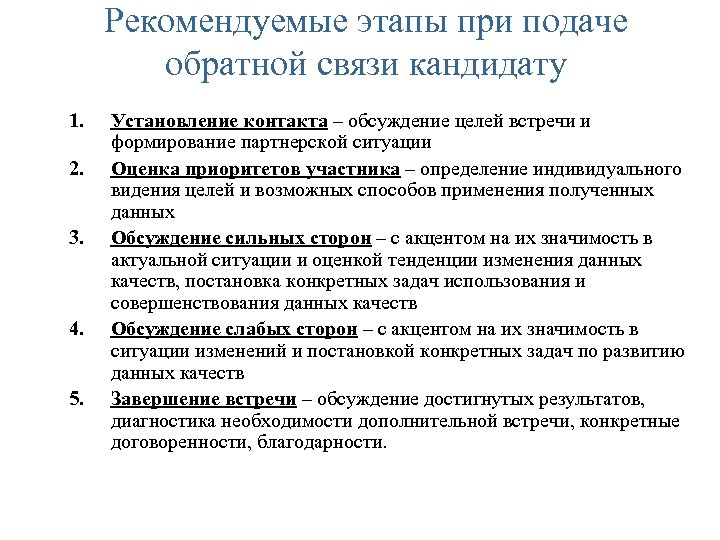 Рекомендуемые этапы при подаче обратной связи кандидату

1. Установление контакта – обсуждение целей встречи и формирование партнерской ситуации
2. Оценка приоритетов участника – определение индивидуального видения целей и возможных способов применения полученных данных
3. Обсуждение сильных сторон – с акцентом на их значимость в актуальной ситуации и оценкой тенденции изменения данных качеств, постановка конкретных задач использования и совершенствования данных качеств
4. Обсуждение слабых сторон – с акцентом на их значимость в ситуации изменений и постановкой конкретных задач по развитию данных качеств
5. Завершение встречи – обсуждение достигнутых результатов, диагностика необходимости дополнительной встречи, конкретные договоренности, благодарности.